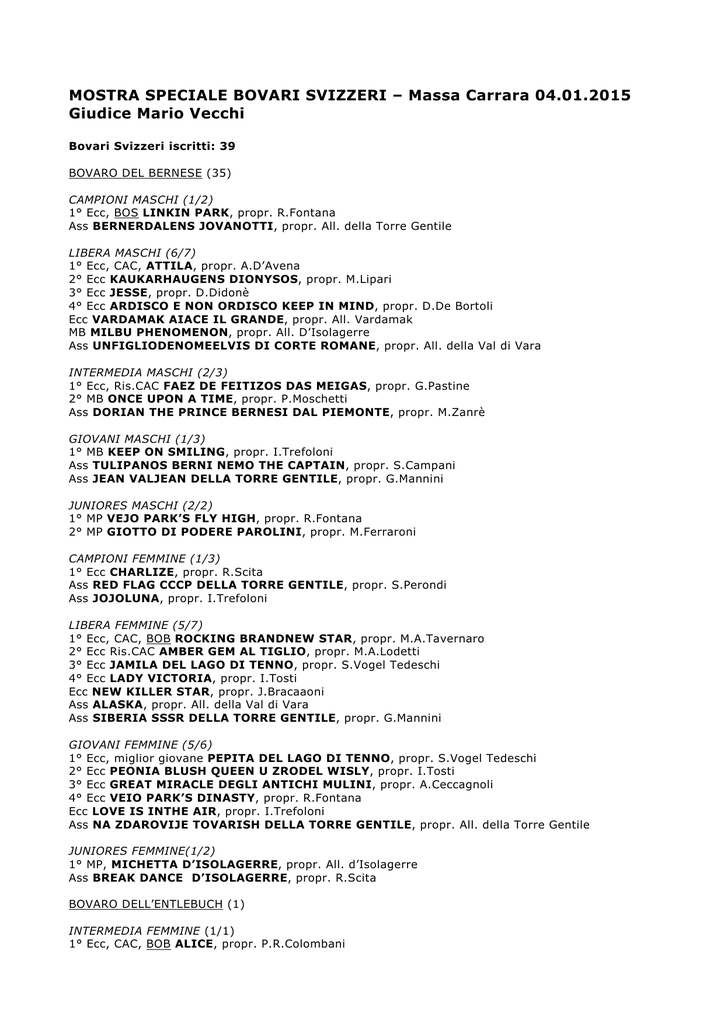 MOSTRA SPECIALE BOVARI SVIZZERI – Massa Carrara 04.01.2015
Giudice Mario Vecchi

Bovari Svizzeri iscritti: 39

BOVARO DEL BERNESE (35)

CAMPIONI MASCHI (1/2)
1° Ecc, BOS LINKIN PARK, propr. R.Fontana
Ass BERNERDALENS JOVANOTTI, propr. All. della Torre Gentile

LIBERA MASCHI (6/7)
1° Ecc, CAC, ATTILA, propr. A.D'Avena
2° Ecc KAUKARHAUGENS DIONYSOS, propr. M.Lipari
3° Ecc JESSE, propr. D.Didonè
4° Ecc ARDISCO E NON ORDISCO KEEP IN MIND, propr. D.De Bortoli
Ecc VARDAMAK AIACE IL GRANDE, propr. All. Vardamak
MB MILBU PHENOMENON, propr. All. D'Isolagerre
Ass UNFIGLIODENOMEELVIS DI CORTE ROMANE, propr. All. della Val di Vara

INTERMEDIA MASCHI (2/3)
1° Ecc, Ris.CAC FAEZ DE FEITIZOS DAS MEIGAS, propr. G.Pastine
2° MB ONCE UPON A TIME, propr. P.Moschetti
Ass DORIAN THE PRINCE BERNESI DAL PIEMONTE, propr. M.Zanrè

GIOVANI MASCHI (1/3)
1° MB KEEP ON SMILING, propr. I.Trefoloni
Ass TULIPANOS BERNI NEMO THE CAPTAIN, propr. S.Campani
Ass JEAN VALJEAN DELLA TORRE GENTILE, propr. G.Mannini

JUNIORES MASCHI (2/2)
1° MP VEJO PARK'S FLY HIGH, propr. R.Fontana
2° MP GIOTTO DI PODERE PAROLINI, propr. M.Ferraroni

CAMPIONI FEMMINE (1/3)
1° Ecc CHARLIZE, propr. R.Scita
Ass RED FLAG CCCP DELLA TORRE GENTILE, propr. S.Perondi
Ass JOJOLUNA, propr. I.Trefoloni

LIBERA FEMMINE (5/7)
1° Ecc, CAC, BOB ROCKING BRANDNEW STAR, propr. M.A.Tavernaro
2° Ecc Ris.CAC AMBER GEM AL TIGLIO, propr. M.A.Lodetti
3° Ecc JAMILA DEL LAGO DI TENNO, propr. S.Vogel Tedeschi
4° Ecc LADY VICTORIA, propr. I.Tosti
Ecc NEW KILLER STAR, propr. J.Bracaaoni
Ass ALASKA, propr. All. della Val di Vara
Ass SIBERIA SSSR DELLA TORRE GENTILE, propr. G.Mannini

GIOVANI FEMMINE (5/6)
1° Ecc, miglior giovane PEPITA DEL LAGO DI TENNO, propr. S.Vogel Tedeschi
2° Ecc PEONIA BLUSH QUEEN U ZRODEL WISLY, propr. I.Tosti
3° Ecc GREAT MIRACLE DEGLI ANTICHI MULINI, propr. A.Ceccagnoli
4° Ecc VEIO PARK'S DINASTY, propr. R.Fontana
Ecc LOVE IS INTHE AIR, propr. I.Trefoloni
Ass NA ZDAROVIJE TOVARISH DELLA TORRE GENTILE, propr. All. della Torre Gentile

JUNIORES FEMMINE(1/2)
1° MP, MICHETTA D'ISOLAGERRE, propr. All. d'Isolagerre
Ass BREAK DANCE D'ISOLAGERRE, propr. R.Scita

BOVARO DELL'ENTLEBUCH (1)

INTERMEDIA FEMMINE (1/1)
1° Ecc, CAC, BOB ALICE, propr. P.R.Colombani